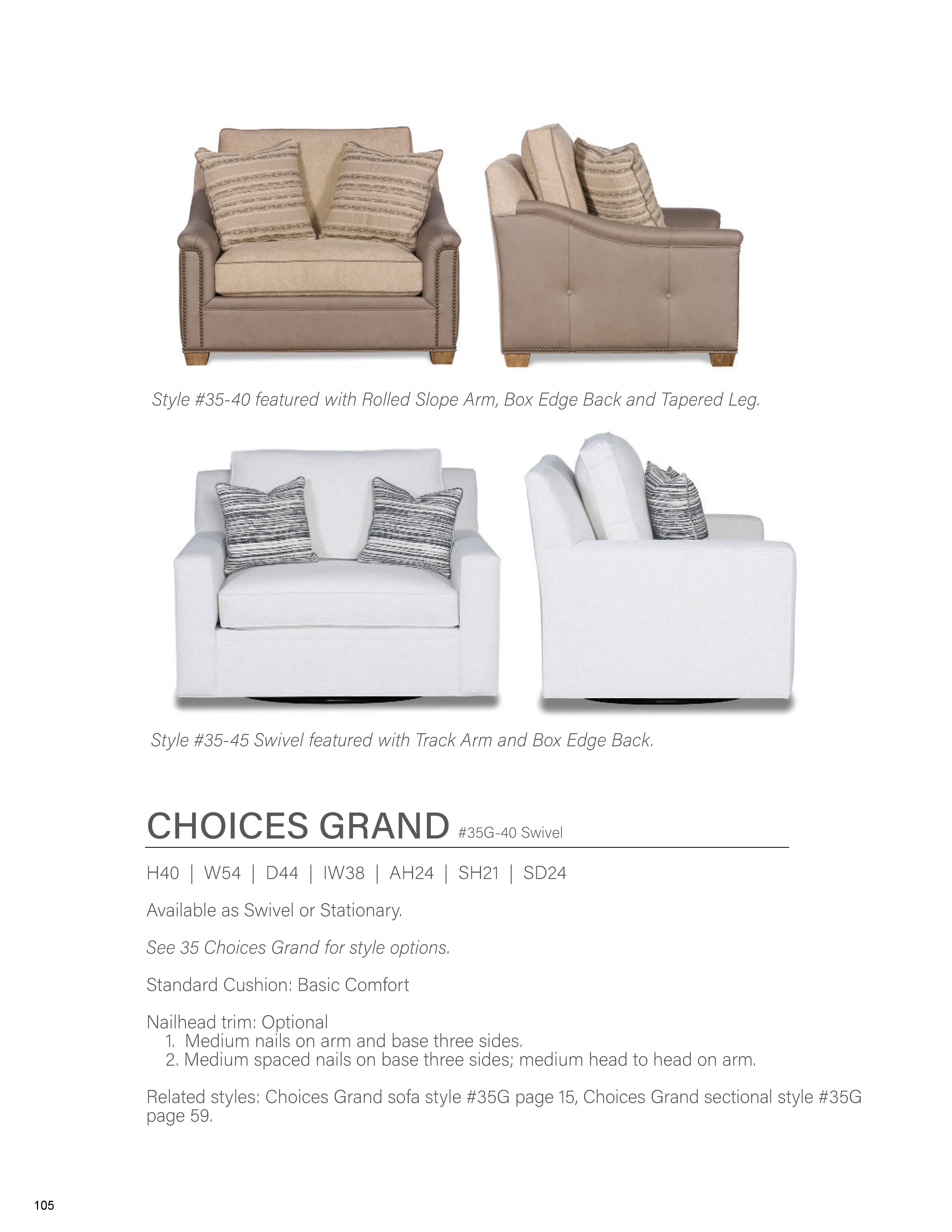 Style #35-40 featured with Rolled Slope Arm, Box Edge Back and Tapered Leg.

Style #35-45 Swivel featured with Track Arm and Box Edge Back.

CHOICES GRAND #35G-40 Swivel

H40 | W54 | D44 | IW38 | AH24 | SH21 | SD24

Available as Swivel or Stationary.

See 35 Choices Grand for style options.

Standard Cushion: Basic Comfort

Nailhead trim: Optional
1. Medium nails on arm and base three sides.
2. Medium spaced nails on base three sides; medium head to head on arm.

Related styles: Choices Grand sofa style #35G page 15, Choices Grand sectional style #35G page 59.

105